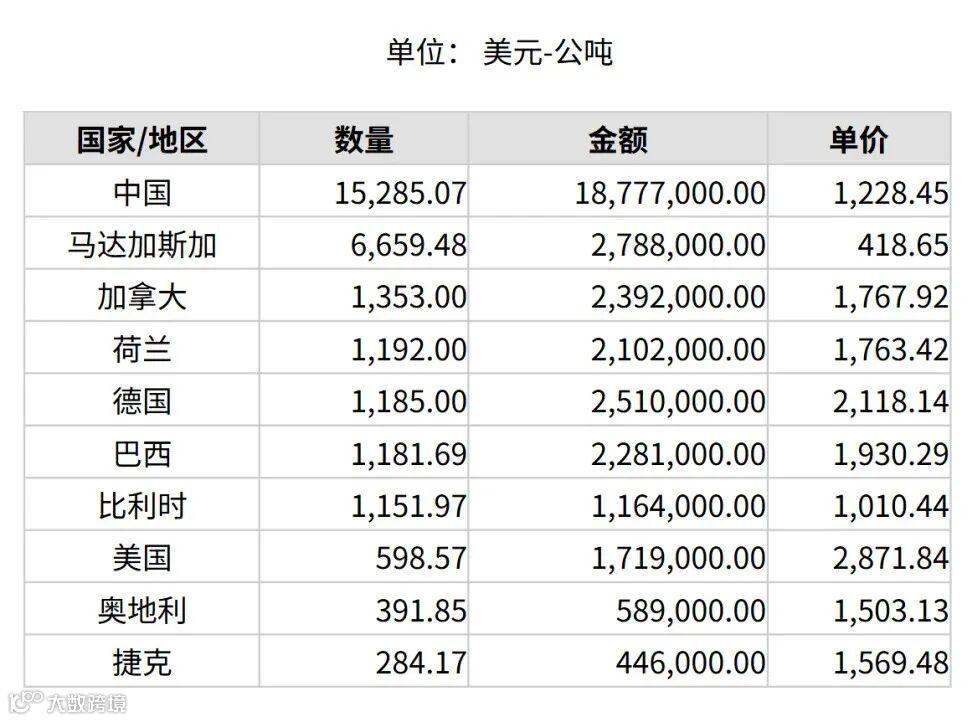 单位：美元-公吨

| 国家/地区 | 数量 | 金额 | 单价 |
|---|---|---|---|
| 中国 | 15,285.07 | 18,777,000.00 | 1,228.45 |
| 马达加斯加 | 6,659.48 | 2,788,000.00 | 418.65 |
| 加拿大 | 1,353.00 | 2,392,000.00 | 1,767.92 |
| 荷兰 | 1,192.00 | 2,102,000.00 | 1,763.42 |
| 德国 | 1,185.00 | 2,510,000.00 | 2,118.14 |
| 巴西 | 1,181.69 | 2,281,000.00 | 1,930.29 |
| 比利时 | 1,151.97 | 1,164,000.00 | 1,010.44 |
| 美国 | 598.57 | 1,719,000.00 | 2,871.84 |
| 奥地利 | 391.85 | 589,000.00 | 1,503.13 |
| 捷克 | 284.17 | 446,000.00 | 1,569.48 |

大数跨境